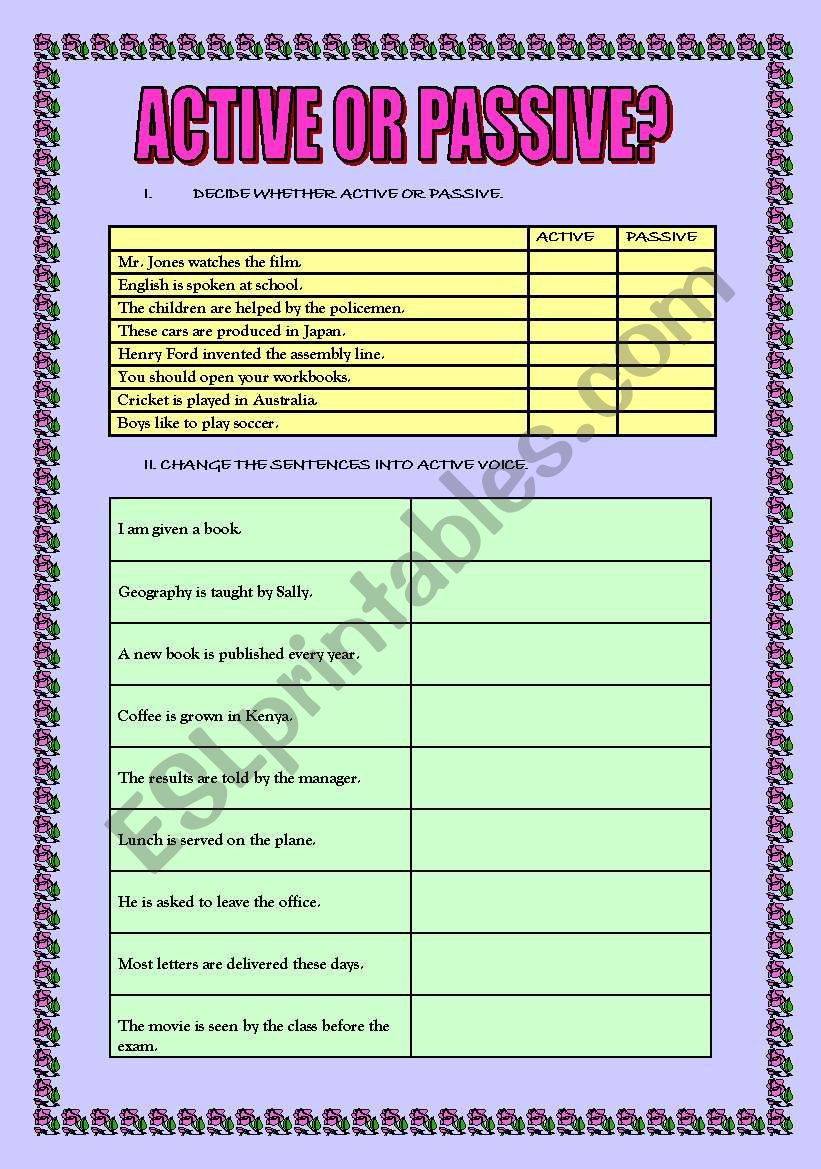 ACTIVE OR PASSIVE?

I. DECIDE WHETHER ACTIVE OR PASSIVE.

| | ACTIVE | PASSIVE |
|---|---|---|
| Mr. Jones watches the film. | | |
| English is spoken at school. | | |
| The children are helped by the policemen. | | |
| These cars are produced in Japan. | | |
| Henry Ford invented the assembly line. | | |
| You should open your workbooks. | | |
| Cricket is played in Australia. | | |
| Boys like to play soccer. | | |

II. CHANGE THE SENTENCES INTO ACTIVE VOICE.

| | |
|---|---|
| I am given a book. | |
| Geography is taught by Sally. | |
| A new book is published every year. | |
| Coffee is grown in Kenya. | |
| The results are told by the manager. | |
| Lunch is served on the plane. | |
| He is asked to leave the office. | |
| Most letters are delivered these days. | |
| The movie is seen by the class before the exam. | |

ESLprintables.com